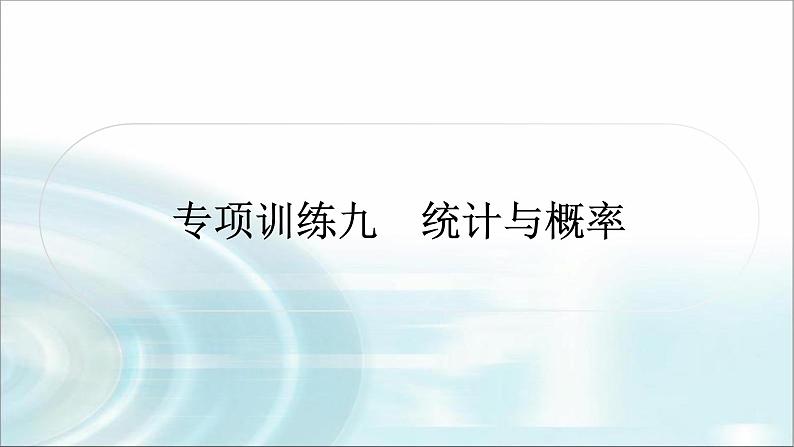 专项训练九　统计与概率